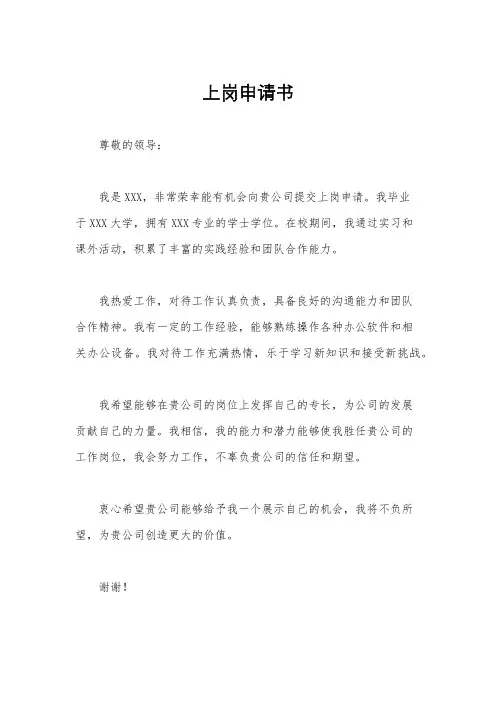 上岗申请书

尊敬的领导：

我是 XXX，非常荣幸能有机会向贵公司提交上岗申请。我毕业于 XXX 大学，拥有 XXX 专业的学士学位。在校期间，我通过实习和课外活动，积累了丰富的实践经验和团队合作能力。

我热爱工作，对待工作认真负责，具备良好的沟通能力和团队合作精神。我有一定的工作经验，能够熟练操作各种办公软件和相关办公设备。我对待工作充满热情，乐于学习新知识和接受新挑战。

我希望能够在贵公司的岗位上发挥自己的专长，为公司的发展贡献自己的力量。我相信，我的能力和潜力能够使我胜任贵公司的工作岗位，我会努力工作，不辜负贵公司的信任和期望。

衷心希望贵公司能够给予我一个展示自己的机会，我将不负所望，为贵公司创造更大的价值。

谢谢！